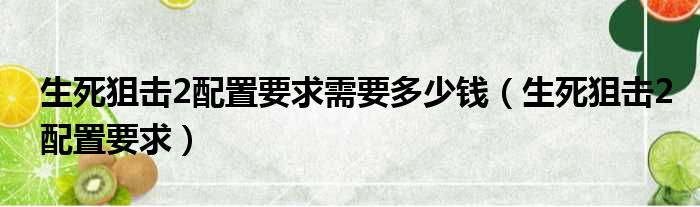 生死狙击2配置要求需要多少钱（生死狙击2配置要求）